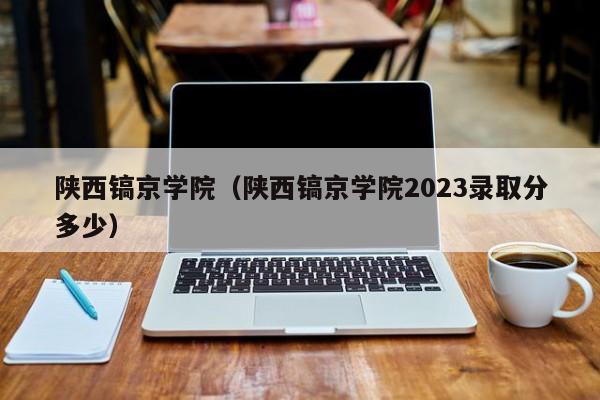 陕西镐京学院（陕西镐京学院2023录取分多少）